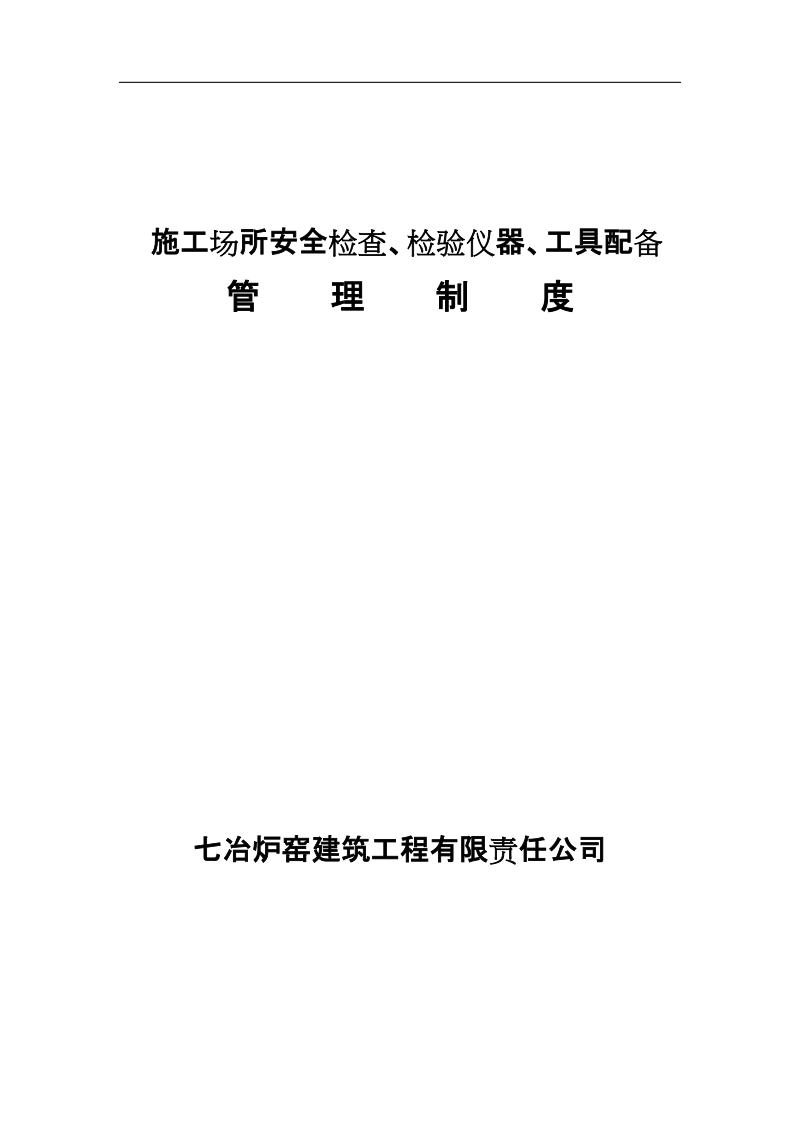 施工场所安全检查、检验仪器、工具配备
管 理 制 度

七冶炉窑建筑工程有限责任公司